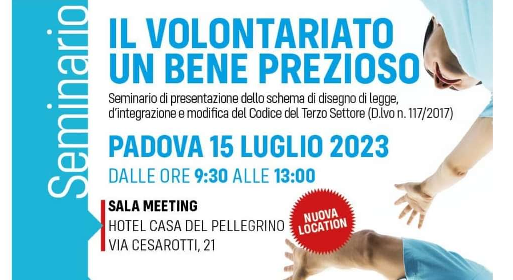 Seminario

IL VOLONTARIATO
UN BENE PREZIOSO

Seminario di presentazione dello schema di disegno di legge, d'integrazione e modifica del Codice del Terzo Settore (D.lvo n. 117/2017)

PADOVA 15 LUGLIO 2023

DALLE ORE 9:30 ALLE 13:00

SALA MEETING
HOTEL CASA DEL PELLEGRINO
VIA CESAROTTI, 21

NUOVA LOCATION